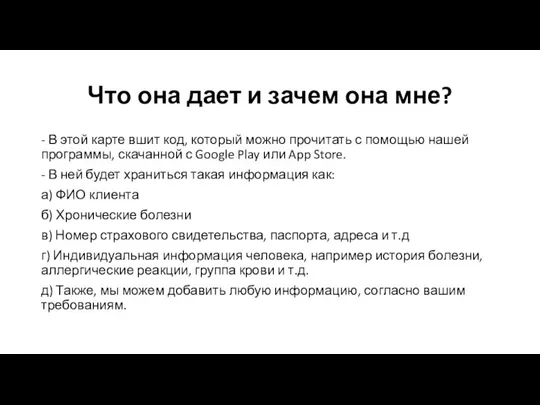 Что она дает и зачем она мне?

- В этой карте вшит код, который можно прочитать с помощью нашей программы, скачанной с Google Play или App Store.

- В ней будет храниться такая информация как:

а) ФИО клиента

б) Хронические болезни

в) Номер страхового свидетельства, паспорта, адреса и т.д

г) Индивидуальная информация человека, например история болезни, аллергические реакции, группа крови и т.д.

д) Также, мы можем добавить любую информацию, согласно вашим требованиям.